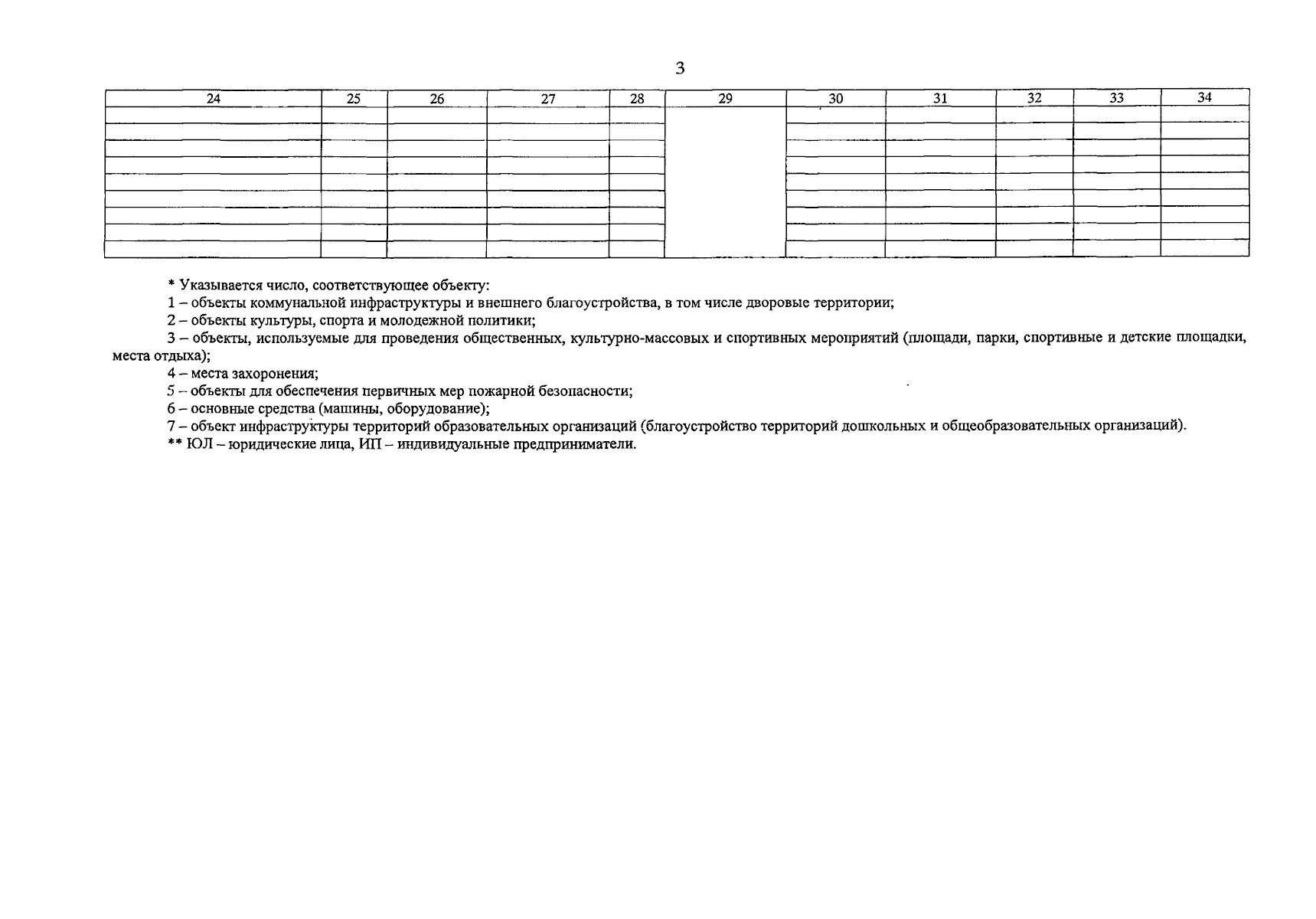 3

| 24 | 25 | 26 | 27 | 28 | 29 | 30 | 31 | 32 | 33 | 34 |
|---|---|---|---|---|---|---|---|---|---|---|
| | | | | | | | | | | |
| | | | | | | | | | | |
| | | | | | | | | | | |
| | | | | | | | | | | |
| | | | | | | | | | | |
| | | | | | | | | | | |
| | | | | | | | | | | |
| | | | | | | | | | | |

* Указывается число, соответствующее объекту:

1 – объекты коммунальной инфраструктуры и внешнего благоустройства, в том числе дворовые территории;

2 – объекты культуры, спорта и молодежной политики;

3 – объекты, используемые для проведения общественных, культурно-массовых и спортивных мероприятий (площади, парки, спортивные и детские площадки, места отдыха);

4 – места захоронения;

5 – объекты для обеспечения первичных мер пожарной безопасности;

6 – основные средства (машины, оборудование);

7 – объект инфраструктуры территорий образовательных организаций (благоустройство территорий дошкольных и общеобразовательных организаций).

** ЮЛ – юридические лица, ИП – индивидуальные предприниматели.